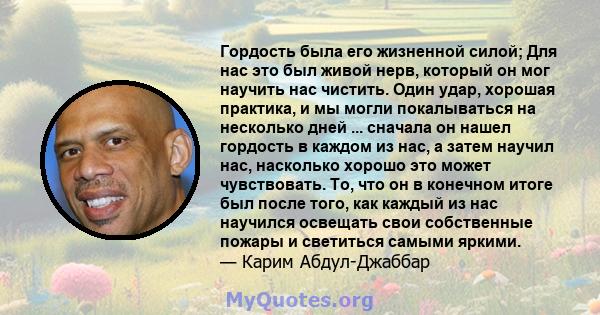 Гордость была его жизненной силой; Для нас это был живой нерв, который он мог научить нас чистить. Один удар, хорошая практика, и мы могли покалываться на несколько дней ... сначала он нашел гордость в каждом из нас, а затем научил нас, насколько хорошо это может чувствовать. То, что он в конечном итоге был после того, как каждый из нас научился освещать свои собственные пожары и светиться самыми яркими.
— Карим Абдул-Джаббар

MyQuotes.org